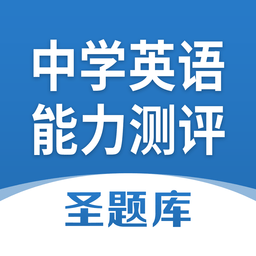 中学英语
能力测评

圣题库